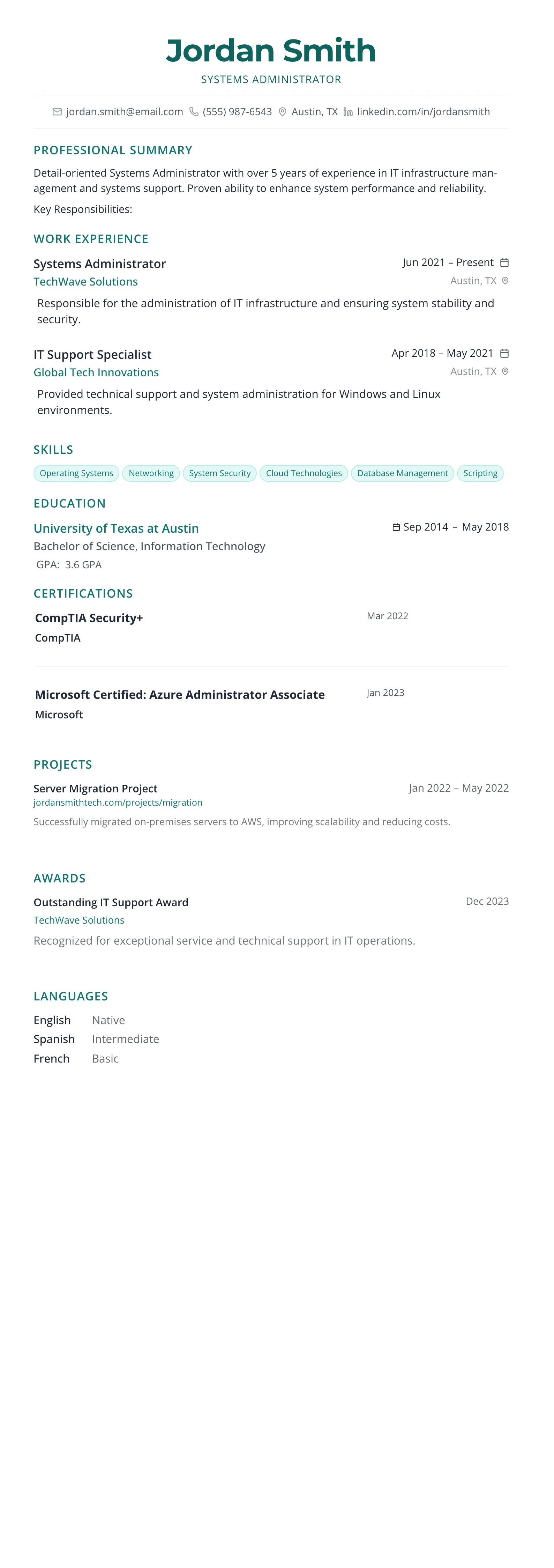 Jordan Smith

SYSTEMS ADMINISTRATOR

jordan.smith@email.com (555) 987-6543 Austin, TX linkedin.com/in/jordansmith

PROFESSIONAL SUMMARY

Detail-oriented Systems Administrator with over 5 years of experience in IT infrastructure management and systems support. Proven ability to enhance system performance and reliability.

Key Responsibilities:

WORK EXPERIENCE

Systems Administrator
Jun 2021 – Present
TechWave Solutions
Austin, TX

Responsible for the administration of IT infrastructure and ensuring system stability and security.

IT Support Specialist
Apr 2018 – May 2021
Global Tech Innovations
Austin, TX

Provided technical support and system administration for Windows and Linux environments.

SKILLS

Operating Systems Networking System Security Cloud Technologies Database Management Scripting

EDUCATION

University of Texas at Austin
Sep 2014 – May 2018
Bachelor of Science, Information Technology
GPA: 3.6 GPA

CERTIFICATIONS

CompTIA Security+
Mar 2022
CompTIA

Microsoft Certified: Azure Administrator Associate
Jan 2023
Microsoft

PROJECTS

Server Migration Project
Jan 2022 – May 2022
jordansmithtech.com/projects/migration

Successfully migrated on-premises servers to AWS, improving scalability and reducing costs.

AWARDS

Outstanding IT Support Award
Dec 2023
TechWave Solutions

Recognized for exceptional service and technical support in IT operations.

LANGUAGES

English Native
Spanish Intermediate
French Basic